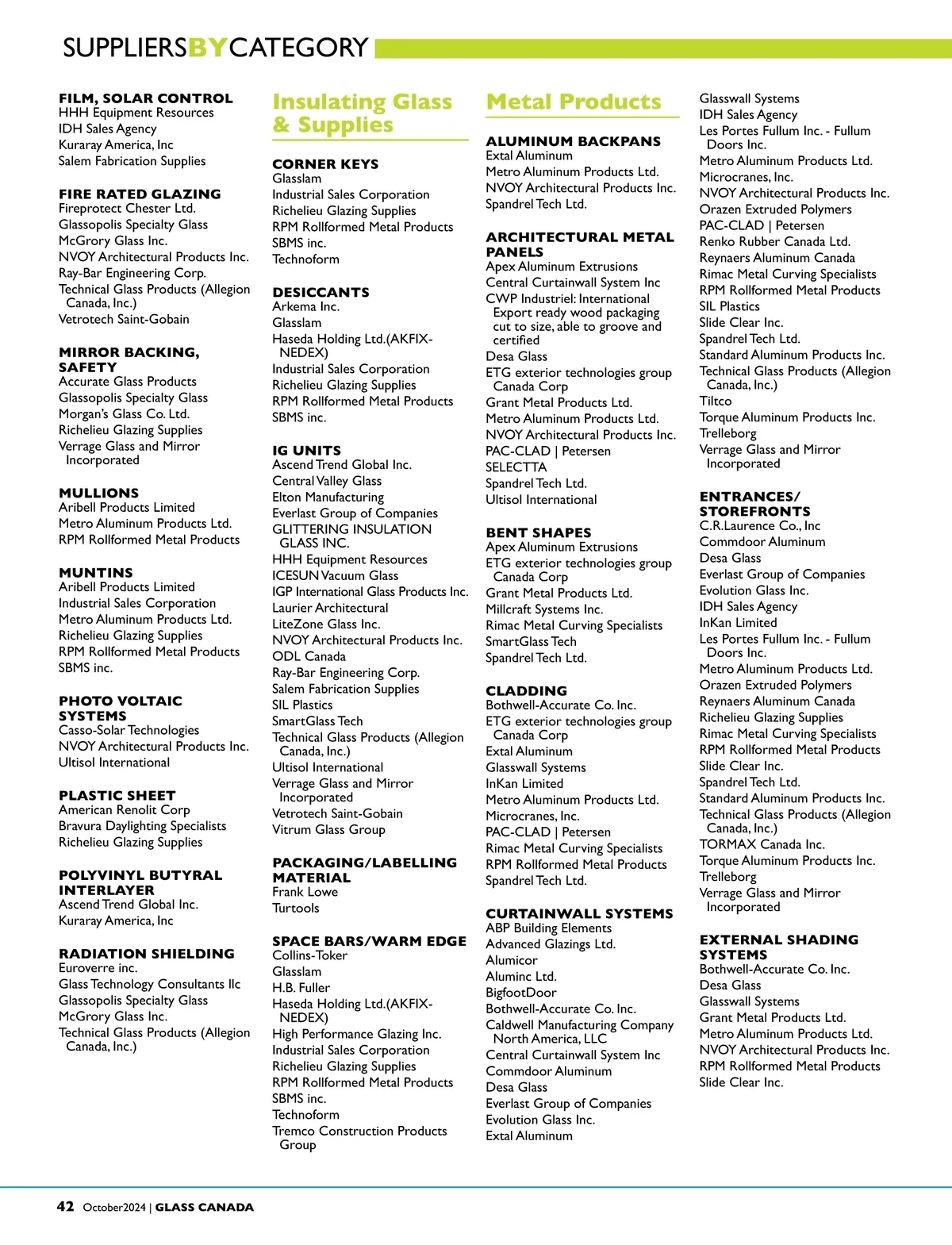 SUPPLIERSBYCATEGORY

FILM, SOLAR CONTROL
HHH Equipment Resources
IDH Sales Agency
Kuraray America, Inc
Salem Fabrication Supplies

FIRE RATED GLAZING
Fireprotect Chester Ltd.
Glassopolis Specialty Glass
McGrory Glass Inc.
NVOY Architectural Products Inc.
Ray-Bar Engineering Corp.
Technical Glass Products (Allegion Canada, Inc.)
Vetrotech Saint-Gobain

MIRROR BACKING, SAFETY
Accurate Glass Products
Glassopolis Specialty Glass
Morgan's Glass Co. Ltd.
Richelieu Glazing Supplies
Verrage Glass and Mirror Incorporated

MULLIONS
Aribell Products Limited
Metro Aluminum Products Ltd.
RPM Rollformed Metal Products

MUNTINS
Aribell Products Limited
Industrial Sales Corporation
Metro Aluminum Products Ltd.
Richelieu Glazing Supplies
RPM Rollformed Metal Products
SBMS inc.

PHOTO VOLTAIC SYSTEMS
Casso-Solar Technologies
NVOY Architectural Products Inc.
Ultisol International

PLASTIC SHEET
American Renolit Corp
Bravura Daylighting Specialists
Richelieu Glazing Supplies

POLYVINYL BUTYRAL INTERLAYER
Ascend Trend Global Inc.
Kuraray America, Inc

RADIATION SHIELDING
Euroverre inc.
Glass Technology Consultants llc
Glassopolis Specialty Glass
McGrory Glass Inc.
Technical Glass Products (Allegion Canada, Inc.)

Insulating Glass & Supplies

CORNER KEYS
Glasslam
Industrial Sales Corporation
Richelieu Glazing Supplies
RPM Rollformed Metal Products
SBMS inc.
Technoform

DESICCANTS
Arkema Inc.
Glasslam
Haseda Holding Ltd.(AKFIX-NEDEX)
Industrial Sales Corporation
Richelieu Glazing Supplies
RPM Rollformed Metal Products
SBMS inc.

IG UNITS
Ascend Trend Global Inc.
Central Valley Glass
Elton Manufacturing
Everlast Group of Companies
GLITTERING INSULATION GLASS INC.
HHH Equipment Resources
ICESUN Vacuum Glass
IGP International Glass Products Inc.
Laurier Architectural
LiteZone Glass Inc.
NVOY Architectural Products Inc.
ODL Canada
Ray-Bar Engineering Corp.
Salem Fabrication Supplies
SIL Plastics
SmartGlass Tech
Technical Glass Products (Allegion Canada, Inc.)
Ultisol International
Verrage Glass and Mirror Incorporated
Vetrotech Saint-Gobain
Vitrum Glass Group

PACKAGING/LABELLING MATERIAL
Frank Lowe
Turtools

SPACE BARS/WARM EDGE
Collins-Toker
Glasslam
H.B. Fuller
Haseda Holding Ltd.(AKFIX-NEDEX)
High Performance Glazing Inc.
Industrial Sales Corporation
Richelieu Glazing Supplies
RPM Rollformed Metal Products
SBMS inc.
Technoform
Tremco Construction Products Group

Metal Products

ALUMINUM BACKPANS
Extal Aluminum
Metro Aluminum Products Ltd.
NVOY Architectural Products Inc.
Spandrel Tech Ltd.

ARCHITECTURAL METAL PANELS
Apex Aluminum Extrusions
Central Curtainwall System Inc
CWP Industriel: International Export ready wood packaging cut to size, able to groove and certified
Desa Glass
ETG exterior technologies group Canada Corp
Grant Metal Products Ltd.
Metro Aluminum Products Ltd.
NVOY Architectural Products Inc.
PAC-CLAD | Petersen
SELECTTA
Spandrel Tech Ltd.
Ultisol International

BENT SHAPES
Apex Aluminum Extrusions
ETG exterior technologies group Canada Corp
Grant Metal Products Ltd.
Millcraft Systems Inc.
Rimac Metal Curving Specialists
SmartGlass Tech
Spandrel Tech Ltd.

CLADDING
Bothwell-Accurate Co. Inc.
ETG exterior technologies group Canada Corp
Extal Aluminum
Glasswall Systems
InKan Limited
Metro Aluminum Products Ltd.
Microcranes, Inc.
PAC-CLAD | Petersen
Rimac Metal Curving Specialists
RPM Rollformed Metal Products
Spandrel Tech Ltd.

CURTAINWALL SYSTEMS
ABP Building Elements
Advanced Glazings Ltd.
Alumicor
Aluminc Ltd.
BigfootDoor
Bothwell-Accurate Co. Inc.
Caldwell Manufacturing Company North America, LLC
Central Curtainwall System Inc
Commdoor Aluminum
Desa Glass
Everlast Group of Companies
Evolution Glass Inc.
Extal Aluminum
Glasswall Systems
IDH Sales Agency
Les Portes Fullum Inc. - Fullum Doors Inc.
Metro Aluminum Products Ltd.
Microcranes, Inc.
NVOY Architectural Products Inc.
Orazen Extruded Polymers
PAC-CLAD | Petersen
Renko Rubber Canada Ltd.
Reynaers Aluminum Canada
Rimac Metal Curving Specialists
RPM Rollformed Metal Products
SIL Plastics
Slide Clear Inc.
Spandrel Tech Ltd.
Standard Aluminum Products Inc.
Technical Glass Products (Allegion Canada, Inc.)
Tiltco
Torque Aluminum Products Inc.
Trelleborg
Verrage Glass and Mirror Incorporated

ENTRANCES/ STOREFRONTS
C.R.Laurence Co., Inc
Commdoor Aluminum
Desa Glass
Everlast Group of Companies
Evolution Glass Inc.
IDH Sales Agency
InKan Limited
Les Portes Fullum Inc. - Fullum Doors Inc.
Metro Aluminum Products Ltd.
Orazen Extruded Polymers
Reynaers Aluminum Canada
Richelieu Glazing Supplies
Rimac Metal Curving Specialists
RPM Rollformed Metal Products
Slide Clear Inc.
Spandrel Tech Ltd.
Standard Aluminum Products Inc.
Technical Glass Products (Allegion Canada, Inc.)
TORMAX Canada Inc.
Torque Aluminum Products Inc.
Trelleborg
Verrage Glass and Mirror Incorporated

EXTERNAL SHADING SYSTEMS
Bothwell-Accurate Co. Inc.
Desa Glass
Glasswall Systems
Grant Metal Products Ltd.
Metro Aluminum Products Ltd.
NVOY Architectural Products Inc.
RPM Rollformed Metal Products
Slide Clear Inc.

42 October2024 | GLASS CANADA